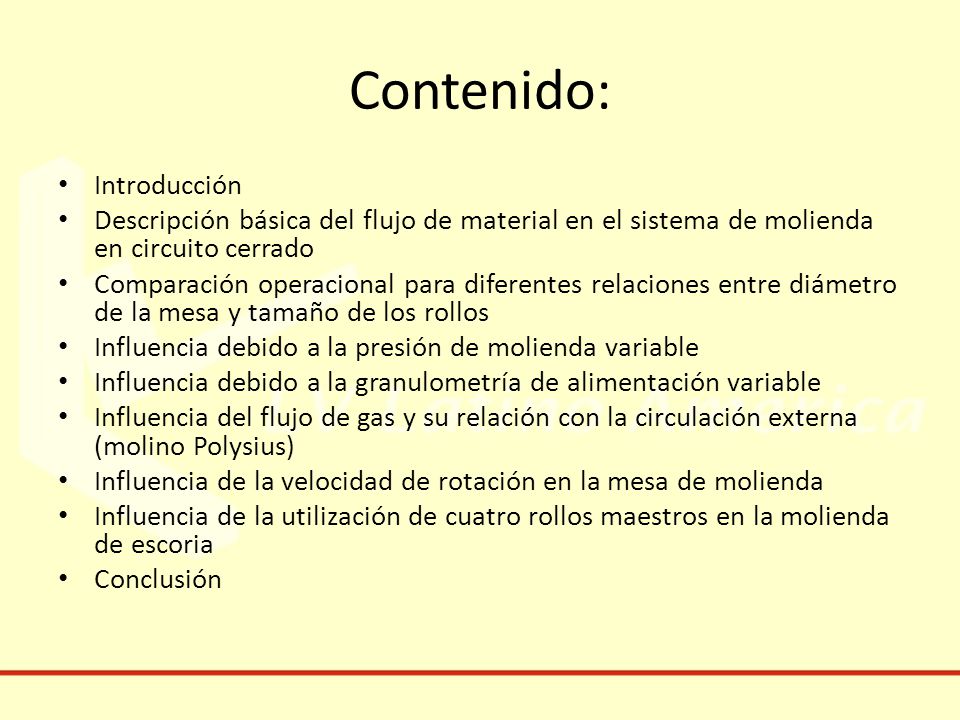 Contenido:

• Introducción
• Descripción básica del flujo de material en el sistema de molienda en circuito cerrado
• Comparación operacional para diferentes relaciones entre diámetro de la mesa y tamaño de los rollos
• Influencia debido a la presión de molienda variable
• Influencia debido a la granulometría de alimentación variable
• Influencia del flujo de gas y su relación con la circulación externa (molino Polysius)
• Influencia de la velocidad de rotación en la mesa de molienda
• Influencia de la utilización de cuatro rollos maestros en la molienda de escoria
• Conclusión